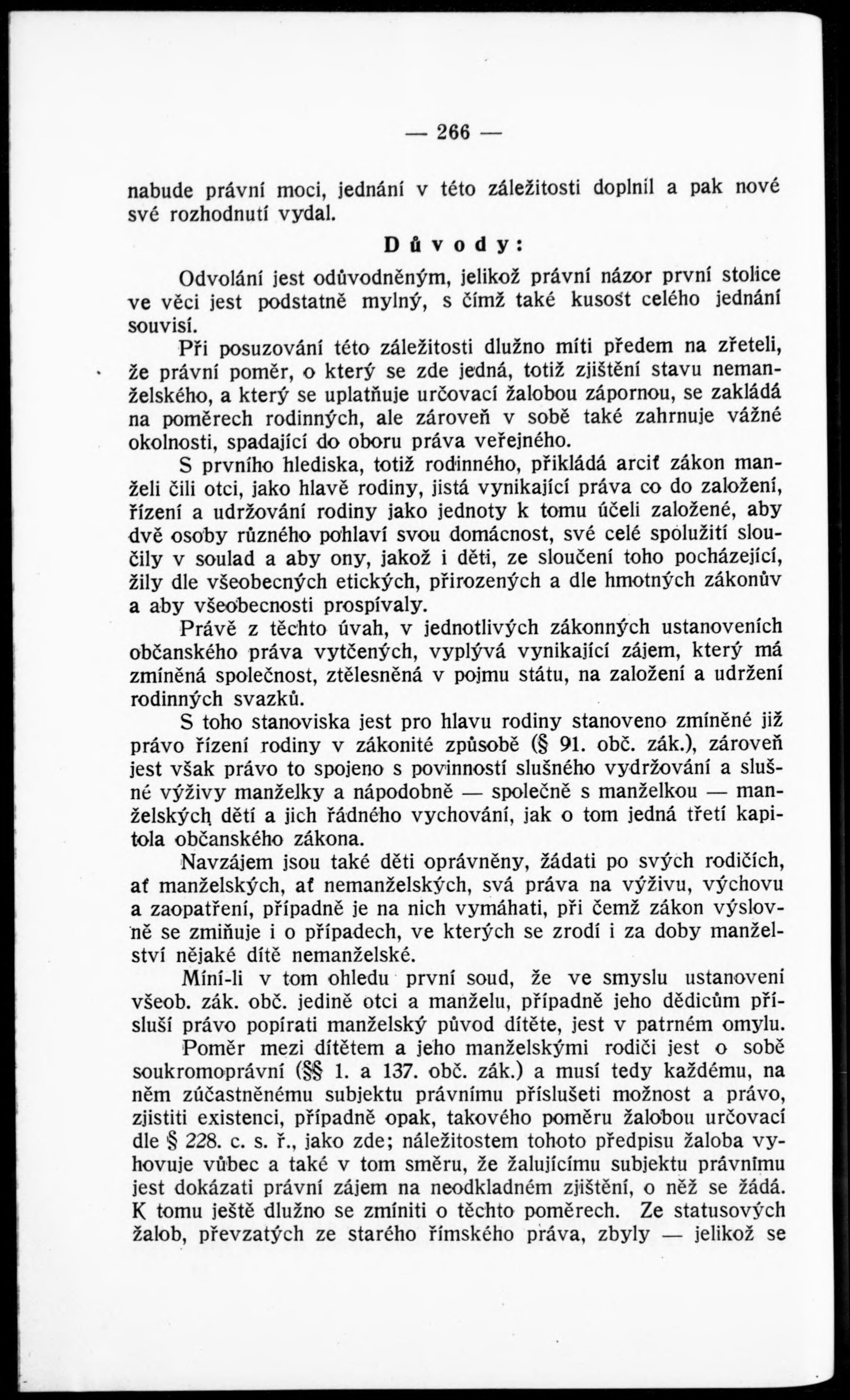 — 266 —

nabude právní moci, jednání v této záležitosti doplnil a pak nové své rozhodnutí vydal.

Důvody:

Odvolání jest odůvodněným, jelikož právní názor první stolice ve věci jest podstatně mylný, s čímž také kusost celého jednání souvisí.

Při posuzování této záležitosti dlužno míti předem na zřeteli, že právní poměr, o který se zde jedná, totiž zjištění stavu nemanželského, a který se uplatňuje určovací žalobou zápornou, se zakládá na poměrech rodinných, ale zároveň v sobě také zahrnuje vážné okolnosti, spadající do oboru práva veřejného.

S prvního hlediska, totiž rodinného, přikládá arciť zákon manželi čili otci, jako hlavě rodiny, jistá vynikající práva co do založení, řízení a udržování rodiny jako jednoty k tomu účeli založené, aby dvě osoby různého pohlaví svou domácnost, své celé spolužití sloučily v soulad a aby ony, jakož i děti, ze sloučení toho pocházející, žily dle všeobecných etických, přirozených a dle hmotných zákonův a aby všeobecnosti prospívaly.

Právě z těchto úvah, v jednotlivých zákonných ustanoveních občanského práva vytčených, vyplývá vynikající zájem, který má zmíněná společnost, ztělesněná v pojmu státu, na založení a udržení rodinných svazků.

S toho stanoviska jest pro hlavu rodiny stanoveno zmíněné již právo řízení rodiny v zákonité způsobě (§ 91. obč. zák.), zároveň jest však právo to spojeno s povinností slušného vydržování a slušné výživy manželky a nápodobně — společně s manželkou — manželských dětí a jich řádného vychování, jak o tom jedná třetí kapitola občanského zákona.

Navzájem jsou také děti oprávněny, žádati po svých rodičích, ať manželských, ať nemanželských, svá práva na výživu, výchovu a zaopatření, případně je na nich vymáhati, při čemž zákon výslovně se zmiňuje i o případech, ve kterých se zrodí i za doby manželství nějaké dítě nemanželské.

Míní-li v tom ohledu první soud, že ve smyslu ustanovení všeob. zák. obč. jedině otci a manželu, případně jeho dědicům přísluší právo popírati manželský původ dítěte, jest v patrném omylu.

Poměr mezi dítětem a jeho manželskými rodiči jest o sobě soukromoprávní (§§ 1. a 137. obč. zák.) a musí tedy každému, na něm zúčastněnému subjektu právnímu příslušeti možnost a právo, zjistiti existenci, případně opak, takového poměru žalobou určovací dle § 228. c. s. ř., jako zde; náležitostem tohoto předpisu žaloba vyhovuje vůbec a také v tom směru, že žalujícímu subjektu právnímu jest dokázati právní zájem na neodkladném zjištění, o něž se žádá. K tomu ještě dlužno se zmíniti o těchto poměrech. Ze statusových žalob, převzatých ze starého římského práva, zbyly — jelikož se